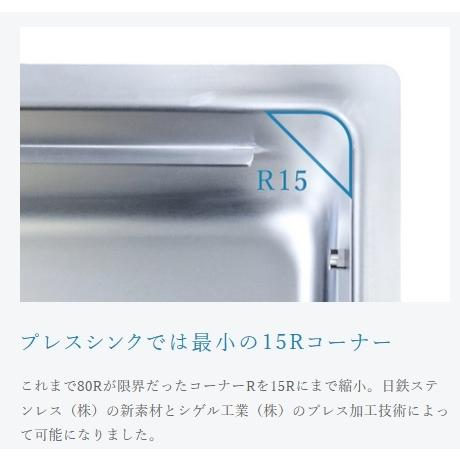 R15

プレスシンクでは最小の15Rコーナー

これまで80Rが限界だったコーナーRを15Rにまで縮小。日鉄ステンレス（株）の新素材とシゲル工業（株）のプレス加工技術によって可能になりました。